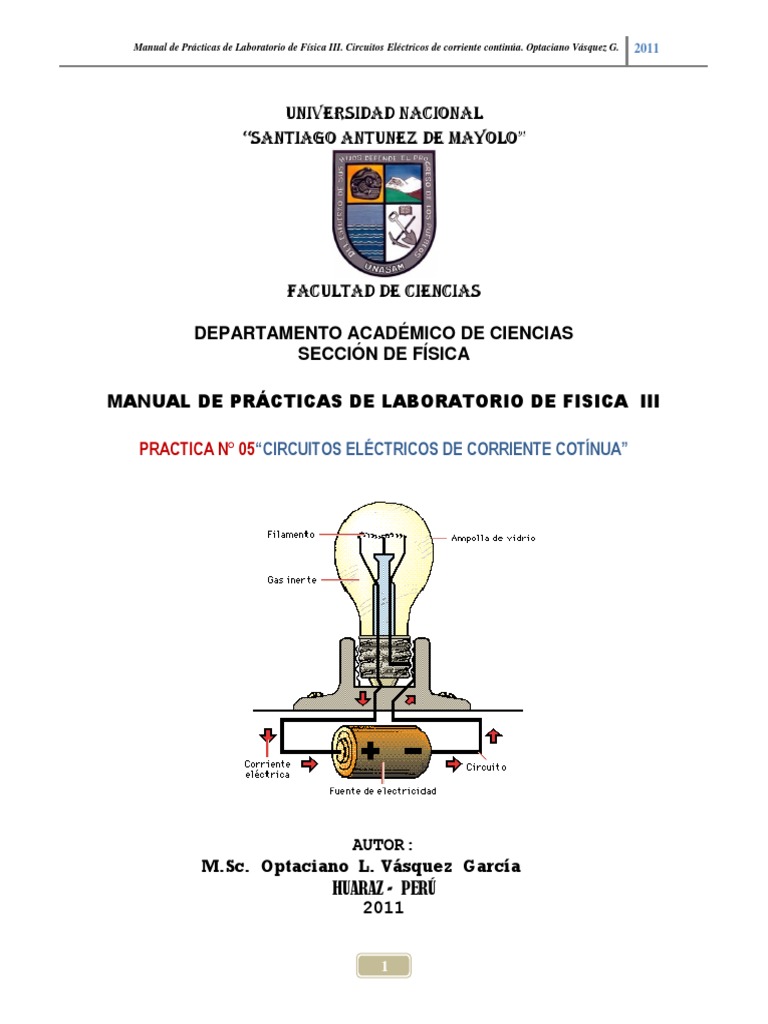 Manual de Prácticas de Laboratorio de Física III. Circuitos Eléctricos de corriente continúa. Optaciano Vásquez G. 2011

UNIVERSIDAD NACIONAL
"SANTIAGO ANTUNEZ DE MAYOLO"

UNASAM

FACULTAD DE CIENCIAS

DEPARTAMENTO ACADÉMICO DE CIENCIAS
SECCIÓN DE FÍSICA

MANUAL DE PRÁCTICAS DE LABORATORIO DE FISICA III

PRACTICA N° 05"CIRCUITOS ELÉCTRICOS DE CORRIENTE COTÍNUA"

Filamento
Ampolla de vidrio
Gas inerte
Corriente eléctrica
Circuito
Fuente de electricidad

AUTOR :
M.Sc. Optaciano L. Vásquez García
HUARAZ - PERÚ
2011

1